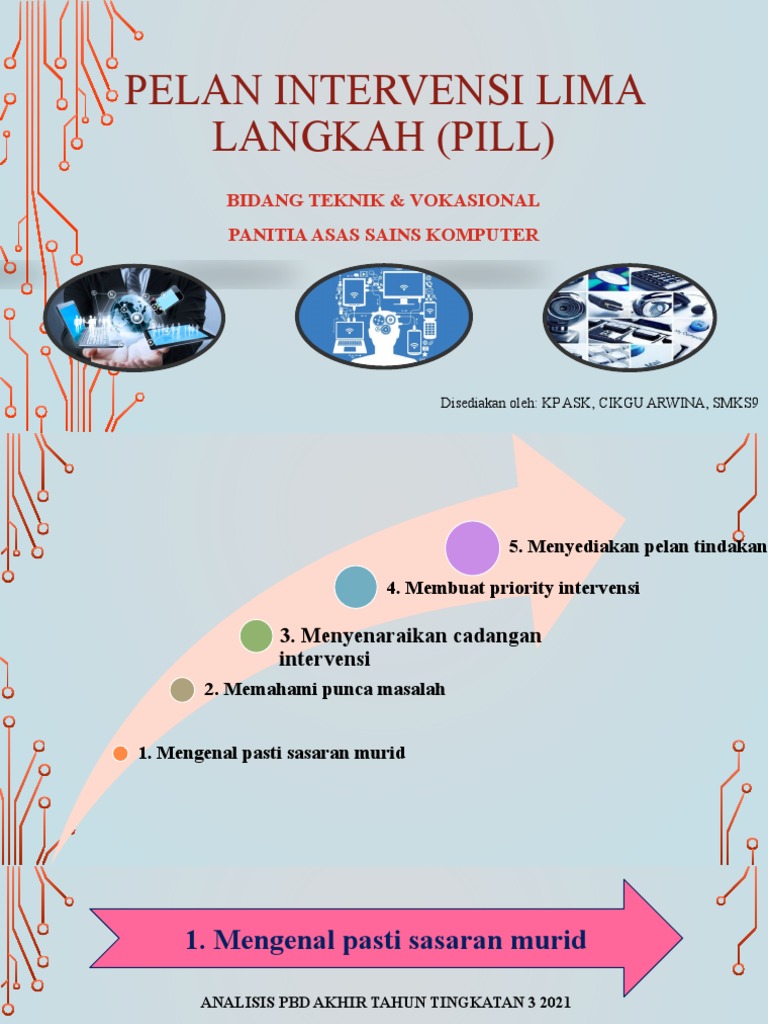 PELAN INTERVENSI LIMA LANGKAH (PILL)

BIDANG TEKNIK & VOKASIONAL

PANITIA ASAS SAINS KOMPUTER

Disediakan oleh: KPASK, CIKGU ARWINA, SMKS9

5. Menyediakan pelan tindakan

4. Membuat priority intervensi

3. Menyenaraikan cadangan intervensi

2. Memahami punca masalah

1. Mengenal pasti sasaran murid

1. Mengenal pasti sasaran murid

ANALISIS PBD AKHIR TAHUN TINGKATAN 3 2021